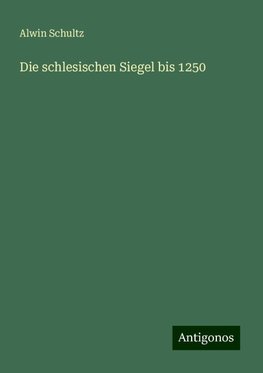 Alwin Schultz

Die schlesischen Siegel bis 1250

Antigonos